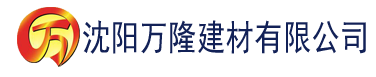 万 沈阳万隆建材有限公司